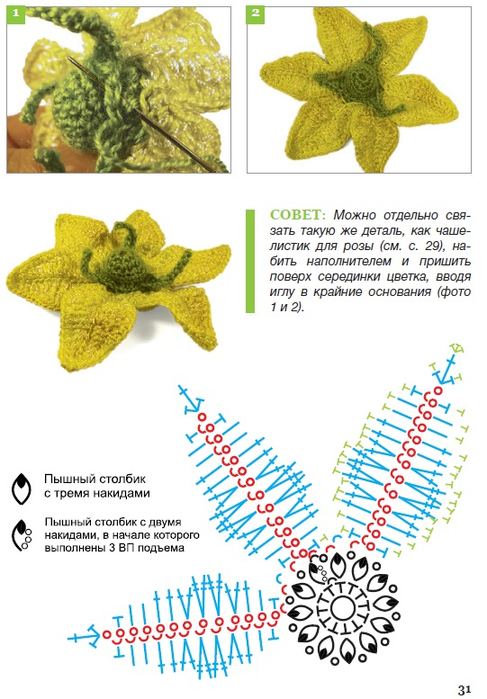 1

2

СОВЕТ: Можно отдельно связать такую же деталь, как чашелистик для розы (см. с. 29), набить наполнителем и пришить поверх серединки цветка, вводя иглу в крайние основания (фото 1 и 2).

Пышный столбик с тремя накидами

Пышный столбик с двумя накидами, в начале которого выполнены 3 ВП подъема

31